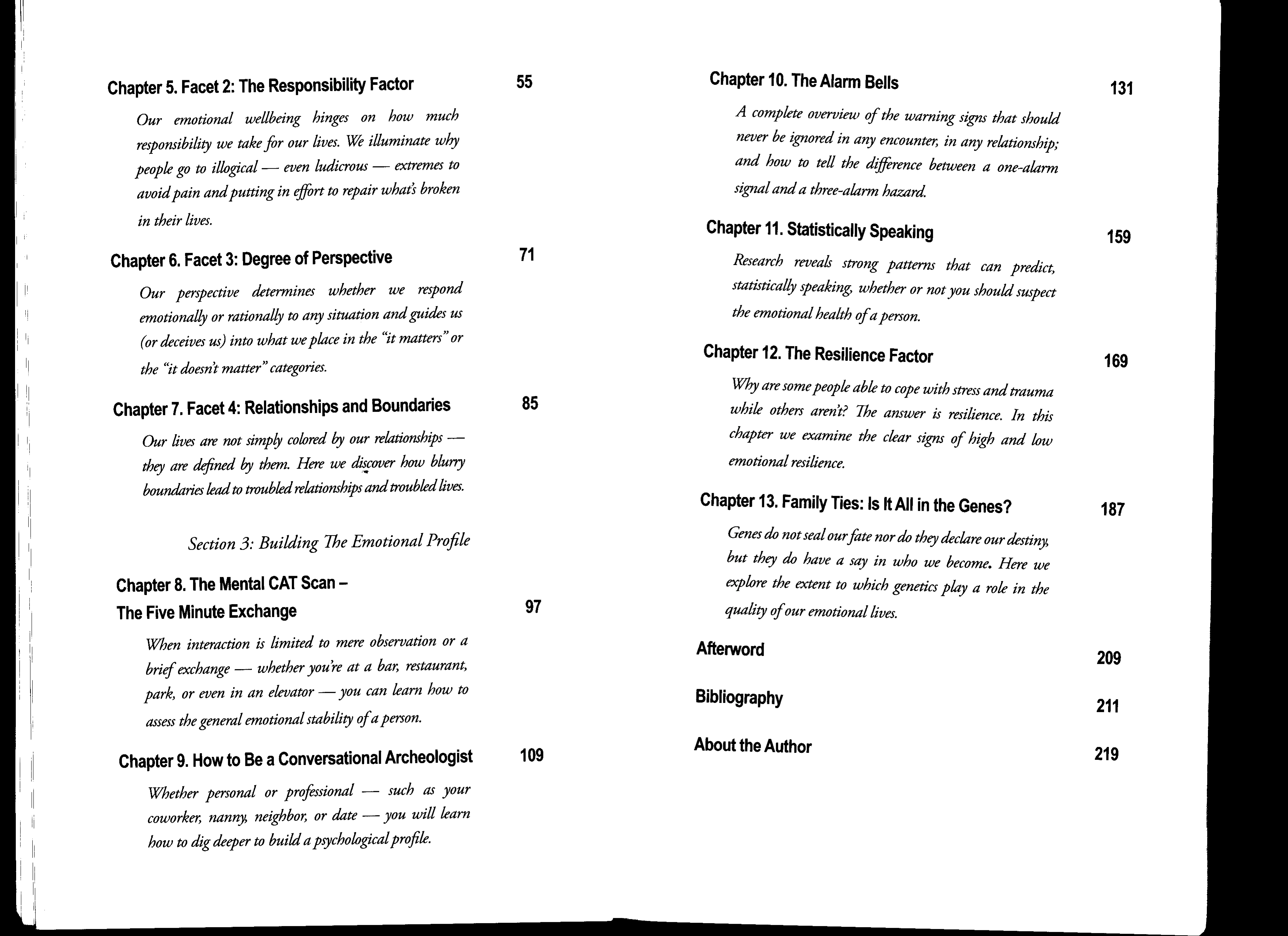 Chapter 5. Facet 2: The Responsibility Factor 55

Our emotional wellbeing hinges on how much responsibility we take for our lives. We illuminate why people go to illogical — even ludicrous — extremes to avoid pain and putting in effort to repair what's broken in their lives.

Chapter 6. Facet 3: Degree of Perspective 71

Our perspective determines whether we respond emotionally or rationally to any situation and guides us (or deceives us) into what we place in the "it matters" or the "it doesn't matter" categories.

Chapter 7. Facet 4: Relationships and Boundaries 85

Our lives are not simply colored by our relationships — they are defined by them. Here we discover how blurry boundaries lead to troubled relationships and troubled lives.

Section 3: Building The Emotional Profile

Chapter 8. The Mental CAT Scan – The Five Minute Exchange 97

When interaction is limited to mere observation or a brief exchange — whether you're at a bar, restaurant, park, or even in an elevator — you can learn how to assess the general emotional stability of a person.

Chapter 9. How to Be a Conversational Archeologist 109

Whether personal or professional — such as your coworker, nanny, neighbor, or date — you will learn how to dig deeper to build a psychological profile.

Chapter 10. The Alarm Bells 131

A complete overview of the warning signs that should never be ignored in any encounter, in any relationship; and how to tell the difference between a one-alarm signal and a three-alarm hazard.

Chapter 11. Statistically Speaking 159

Research reveals strong patterns that can predict, statistically speaking, whether or not you should suspect the emotional health of a person.

Chapter 12. The Resilience Factor 169

Why are some people able to cope with stress and trauma while others aren't? The answer is resilience. In this chapter we examine the clear signs of high and low emotional resilience.

Chapter 13. Family Ties: Is It All in the Genes? 187

Genes do not seal our fate nor do they declare our destiny, but they do have a say in who we become. Here we explore the extent to which genetics play a role in the quality of our emotional lives.

Afterword 209

Bibliography 211

About the Author 219